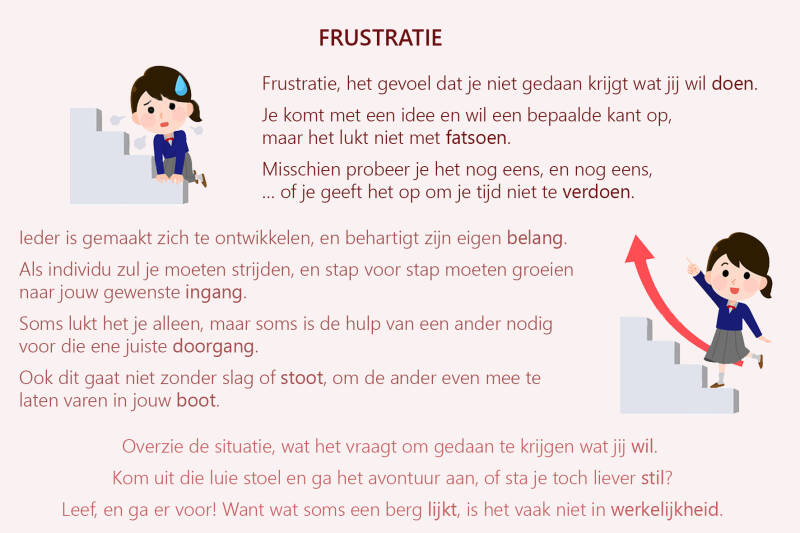 FRUSTRATIE

Frustratie, het gevoel dat je niet gedaan krijgt wat jij wil doen.

Je komt met een idee en wil een bepaalde kant op, maar het lukt niet met fatsoen.

Misschien probeer je het nog eens, en nog eens, ... of je geeft het op om je tijd niet te verdoen.

Ieder is gemaakt zich te ontwikkelen, en behartigt zijn eigen belang.

Als individu zul je moeten strijden, en stap voor stap moeten groeien naar jouw gewenste ingang.

Soms lukt het je alleen, maar soms is de hulp van een ander nodig voor die ene juiste doorgang.

Ook dit gaat niet zonder slag of stoot, om de ander even mee te laten varen in jouw boot.

Overzie de situatie, wat het vraagt om gedaan te krijgen wat jij wil.

Kom uit die luie stoel en ga het avontuur aan, of sta je toch liever stil?

Leef, en ga er voor! Want wat soms een berg lijkt, is het vaak niet in werkelijkheid.